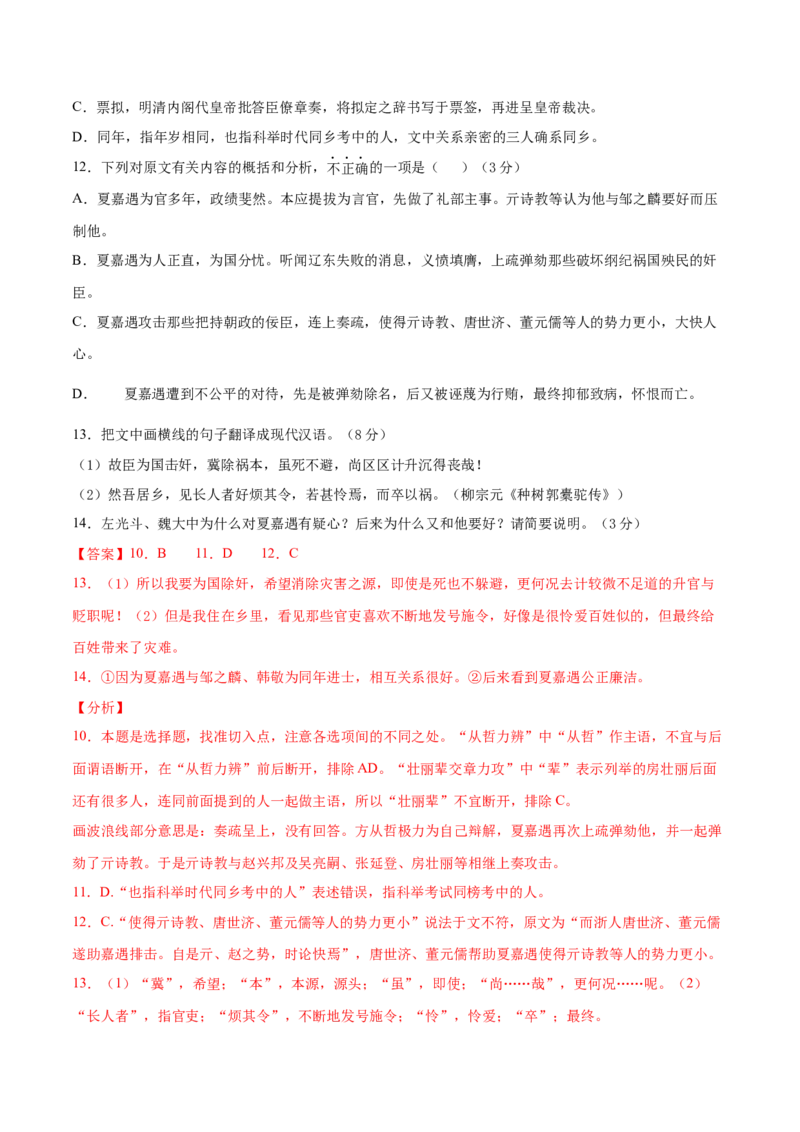 C．票拟，明清内阁代皇帝批答臣僚章奏，将拟定之辞书写于票签，再进呈皇帝裁决。

D．同年，指年岁相同，也指科举时代同乡考中的人，文中关系亲密的三人确系同乡。

12．下列对原文有关内容的概括和分析，不正确的一项是（    ）（3分）

A．夏嘉遇为官多年，政绩斐然。本应提拔为言官，先做了礼部主事。亓诗教等认为他与邹之麟要好而压制他。

B．夏嘉遇为人正直，为国分忧。听闻辽东失败的消息，义愤填膺，上疏弹劾那些破坏纲纪祸国殃民的奸臣。

C．夏嘉遇攻击那些把持朝政的佞臣，连上奏疏，使得亓诗教、唐世济、董元儒等人的势力更小，大快人心。

D．　　夏嘉遇遭到不公平的对待，先是被弹劾除名，后又被诬蔑为行贿，最终抑郁致病，怀恨而亡。

13．把文中画横线的句子翻译成现代汉语。（8分）

（1）故臣为国击奸，冀除祸本，虽死不避，尚区区计升沉得丧哉！

（2）然吾居乡，见长人者好烦其令，若甚怜焉，而卒以祸。（柳宗元《种树郭橐驼传》）

14．左光斗、魏大中为什么对夏嘉遇有疑心？后来为什么又和他要好？请简要说明。（3分）

【答案】10．B　　11．D　　12．C

13．（1）所以我要为国除奸，希望消除灾害之源，即使是死也不躲避，更何况去计较微不足道的升官与贬职呢！（2）但是我住在乡里，看见那些官吏喜欢不断地发号施令，好像是很怜爱百姓似的，但最终给百姓带来了灾难。

14．①因为夏嘉遇与邹之麟、韩敬为同年进士，相互关系很好。②后来看到夏嘉遇公正廉洁。

【分析】

10．本题是选择题，找准切入点，注意各选项间的不同之处。“从哲力辨”中“从哲”作主语，不宜与后面谓语断开，在“从哲力辨”前后断开，排除AD。“壮丽辈交章力攻”中“辈”表示列举的房壮丽后面还有很多人，连同前面提到的人一起做主语，所以“壮丽辈”不宜断开，排除C。

画波浪线部分意思是：奏疏呈上，没有回答。方从哲极力为自己辩解，夏嘉遇再次上疏弹劾他，并一起弹劾了亓诗教。于是亓诗教与赵兴邦及吴亮嗣、张延登、房壮丽等相继上奏攻击。

11．D．“也指科举时代同乡考中的人”表述错误，指科举考试同榜考中的人。

12．C．“使得亓诗教、唐世济、董元儒等人的势力更小”说法于文不符，原文为“而浙人唐世济、董元儒遂助嘉遇排击。自是亓、赵之势，时论快焉”，唐世济、董元儒帮助夏嘉遇使得亓诗教等人的势力更小。

13．（1）“冀”，希望；“本”，本源，源头；“虽”，即使；“尚……哉”，更何况……呢。（2）“长人者”，指官吏；“烦其令”，不断地发号施令；“怜”，怜爱；“卒”；最终。